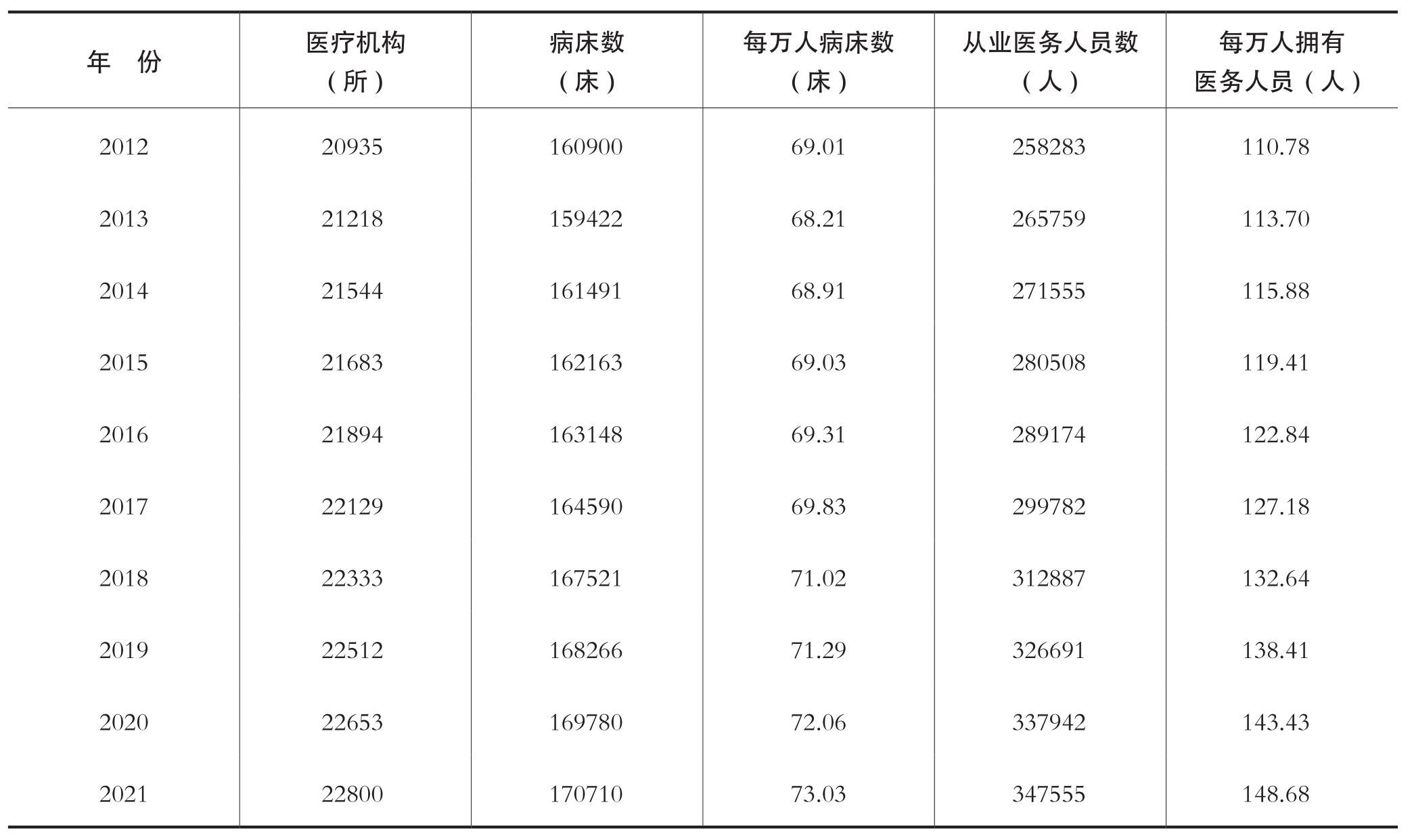 | 年 份 | 医疗机构（所） | 病床数（床） | 每万人病床数（床） | 从业医务人员数（人） | 每万人拥有医务人员（人） |
|---|---|---|---|---|---|
| 2012 | 20935 | 160900 | 69.01 | 258283 | 110.78 |
| 2013 | 21218 | 159422 | 68.21 | 265759 | 113.70 |
| 2014 | 21544 | 161491 | 68.91 | 271555 | 115.88 |
| 2015 | 21683 | 162163 | 69.03 | 280508 | 119.41 |
| 2016 | 21894 | 163148 | 69.31 | 289174 | 122.84 |
| 2017 | 22129 | 164590 | 69.83 | 299782 | 127.18 |
| 2018 | 22333 | 167521 | 71.02 | 312887 | 132.64 |
| 2019 | 22512 | 168266 | 71.29 | 326691 | 138.41 |
| 2020 | 22653 | 169780 | 72.06 | 337942 | 143.43 |
| 2021 | 22800 | 170710 | 73.03 | 347555 | 148.68 |